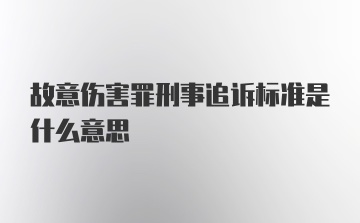 故意伤害罪刑事追诉标准是什么意思